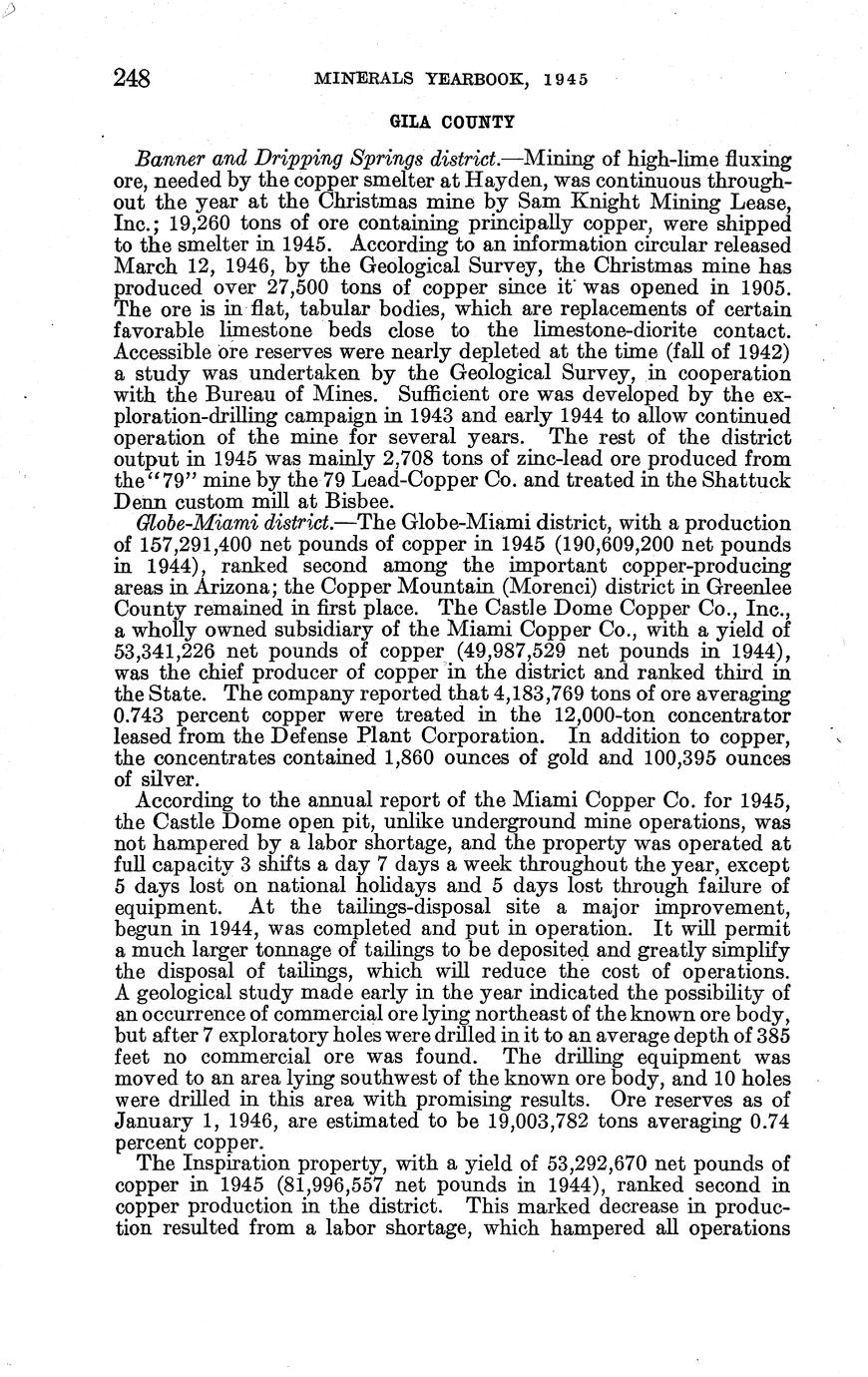 248 MINERALS YEARBOOK, 1945

GILA COUNTY

Banner and Dripping Springs district.—Mining of high-lime fluxing ore, needed by the copper smelter at Hayden, was continuous throughout the year at the Christmas mine by Sam Knight Mining Lease, Inc.; 19,260 tons of ore containing principally copper, were shipped to the smelter in 1945. According to an information circular released March 12, 1946, by the Geological Survey, the Christmas mine has produced over 27,500 tons of copper since it was opened in 1905. The ore is in flat, tabular bodies, which are replacements of certain favorable limestone beds close to the limestone-diorite contact. Accessible ore reserves were nearly depleted at the time (fall of 1942) a study was undertaken by the Geological Survey, in cooperation with the Bureau of Mines. Sufficient ore was developed by the exploration-drilling campaign in 1943 and early 1944 to allow continued operation of the mine for several years. The rest of the district output in 1945 was mainly 2,708 tons of zinc-lead ore produced from the "79" mine by the 79 Lead-Copper Co. and treated in the Shattuck Denn custom mill at Bisbee.

Globe-Miami district.—The Globe-Miami district, with a production of 157,291,400 net pounds of copper in 1945 (190,609,200 net pounds in 1944), ranked second among the important copper-producing areas in Arizona; the Copper Mountain (Morenci) district in Greenlee County remained in first place. The Castle Dome Copper Co., Inc., a wholly owned subsidiary of the Miami Copper Co., with a yield of 53,341,226 net pounds of copper (49,987,529 net pounds in 1944), was the chief producer of copper in the district and ranked third in the State. The company reported that 4,183,769 tons of ore averaging 0.743 percent copper were treated in the 12,000-ton concentrator leased from the Defense Plant Corporation. In addition to copper, the concentrates contained 1,860 ounces of gold and 100,395 ounces of silver.

According to the annual report of the Miami Copper Co. for 1945, the Castle Dome open pit, unlike underground mine operations, was not hampered by a labor shortage, and the property was operated at full capacity 3 shifts a day 7 days a week throughout the year, except 5 days lost on national holidays and 5 days lost through failure of equipment. At the tailings-disposal site a major improvement, begun in 1944, was completed and put in operation. It will permit a much larger tonnage of tailings to be deposited and greatly simplify the disposal of tailings, which will reduce the cost of operations. A geological study made early in the year indicated the possibility of an occurrence of commercial ore lying northeast of the known ore body, but after 7 exploratory holes were drilled in it to an average depth of 385 feet no commercial ore was found. The drilling equipment was moved to an area lying southwest of the known ore body, and 10 holes were drilled in this area with promising results. Ore reserves as of January 1, 1946, are estimated to be 19,003,782 tons averaging 0.74 percent copper.

The Inspiration property, with a yield of 53,292,670 net pounds of copper in 1945 (81,996,557 net pounds in 1944), ranked second in copper production in the district. This marked decrease in production resulted from a labor shortage, which hampered all operations